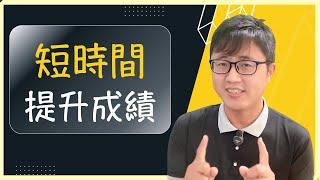 短時間
提升成績